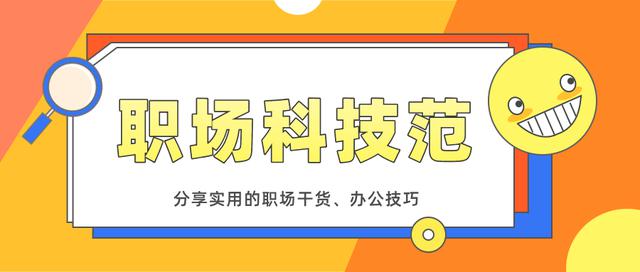 职场科技范

分享实用的职场干货、办公技巧